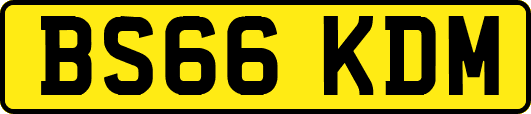 BS66 KDM